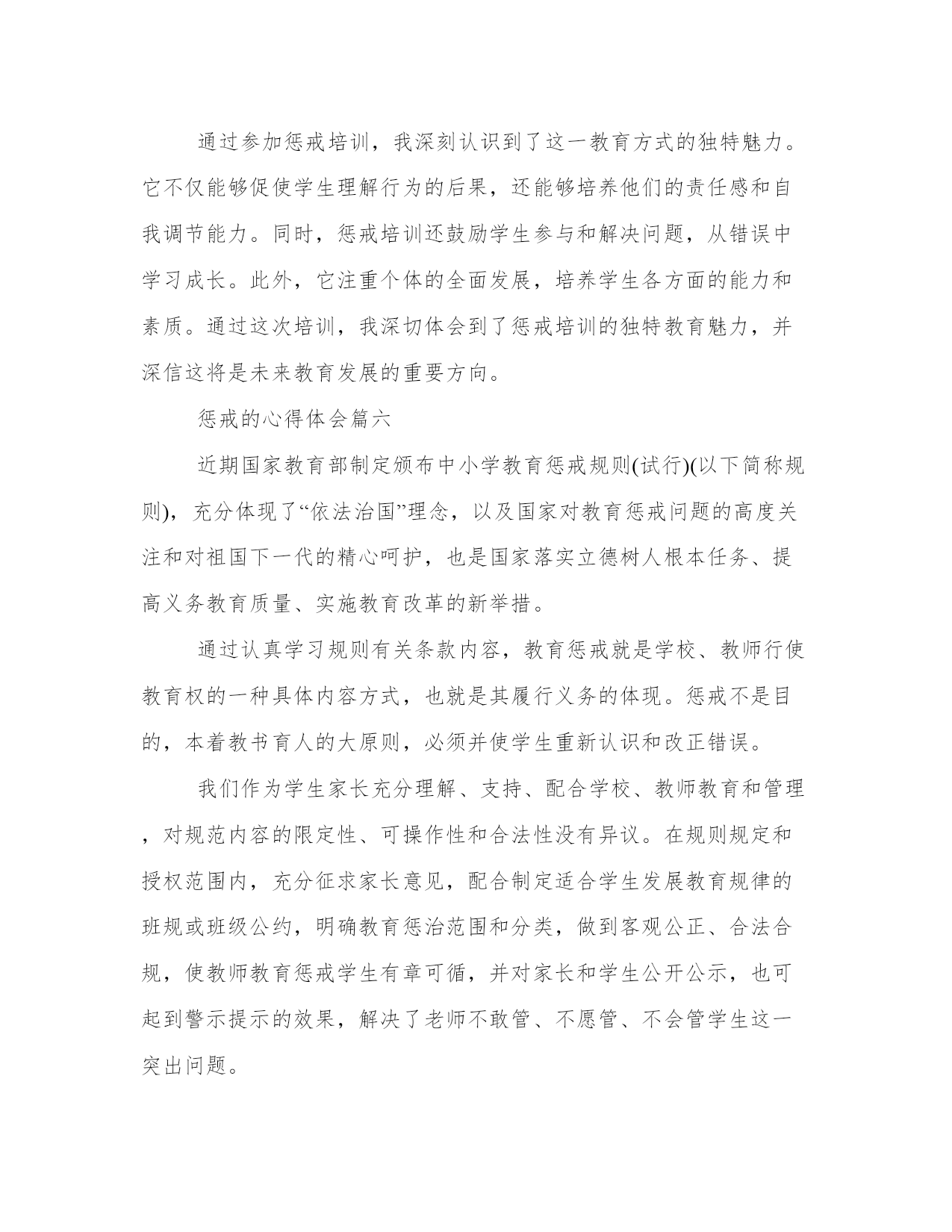 通过参加惩戒培训，我深刻认识到了这一教育方式的独特魅力。它不仅能够促使学生理解行为的后果，还能够培养他们的责任感和自我调节能力。同时，惩戒培训还鼓励学生参与和解决问题，从错误中学习成长。此外，它注重个体的全面发展，培养学生各方面的能力和素质。通过这次培训，我深切体会到了惩戒培训的独特教育魅力，并深信这将是未来教育发展的重要方向。

惩戒的心得体会篇六

近期国家教育部制定颁布中小学教育惩戒规则(试行)(以下简称规则)，充分体现了“依法治国”理念，以及国家对教育惩戒问题的高度关注和对祖国下一代的精心呵护，也是国家落实立德树人根本任务、提高义务教育质量、实施教育改革的新举措。

通过认真学习规则有关条款内容，教育惩戒就是学校、教师行使教育权的一种具体内容方式，也就是其履行义务的体现。惩戒不是目的，本着教书育人的大原则，必须并使学生重新认识和改正错误。

我们作为学生家长充分理解、支持、配合学校、教师教育和管理，对规范内容的限定性、可操作性和合法性没有异议。在规则规定和授权范围内，充分征求家长意见，配合制定适合学生发展教育规律的班规或班级公约，明确教育惩治范围和分类，做到客观公正、合法合规，使教师教育惩戒学生有章可循，并对家长和学生公开公示，也可起到警示提示的效果，解决了老师不敢管、不愿管、不会管学生这一突出问题。